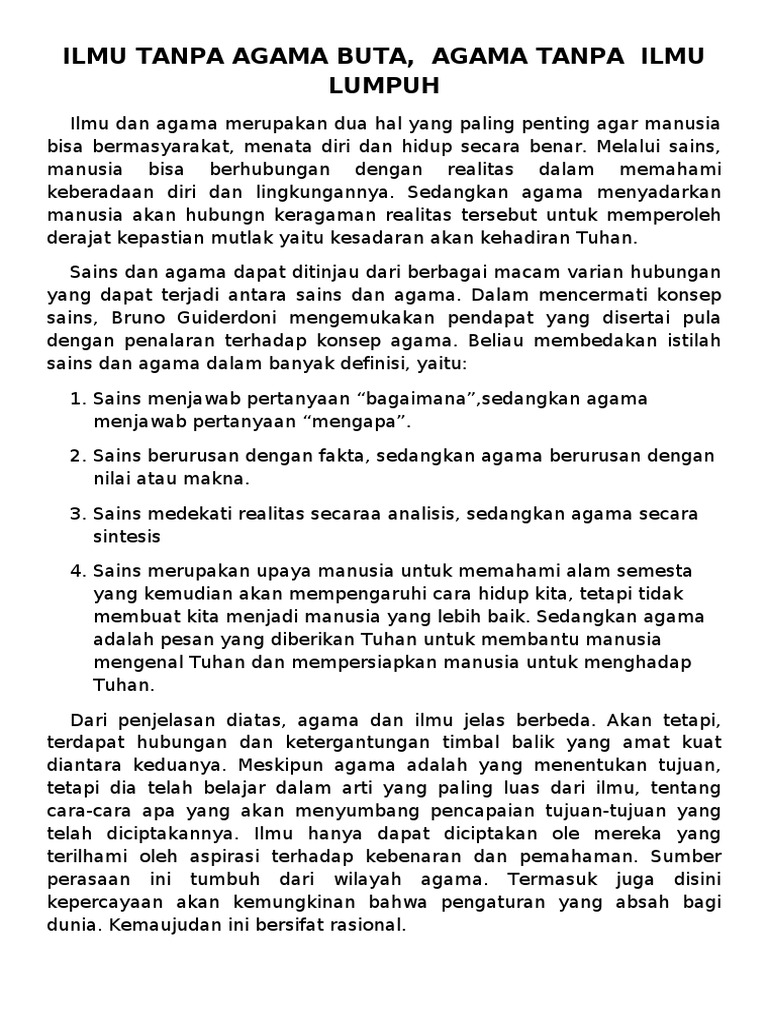 ILMU TANPA AGAMA BUTA, AGAMA TANPA ILMU LUMPUH

Ilmu dan agama merupakan dua hal yang paling penting agar manusia bisa bermasyarakat, menata diri dan hidup secara benar. Melalui sains, manusia bisa berhubungan dengan realitas dalam memahami keberadaan diri dan lingkungannya. Sedangkan agama menyadarkan manusia akan hubungn keragaman realitas tersebut untuk memperoleh derajat kepastian mutlak yaitu kesadaran akan kehadiran Tuhan.

Sains dan agama dapat ditinjau dari berbagai macam varian hubungan yang dapat terjadi antara sains dan agama. Dalam mencermati konsep sains, Bruno Guiderdoni mengemukakan pendapat yang disertai pula dengan penalaran terhadap konsep agama. Beliau membedakan istilah sains dan agama dalam banyak definisi, yaitu:

1. Sains menjawab pertanyaan “bagaimana”,sedangkan agama menjawab pertanyaan “mengapa”.

2. Sains berurusan dengan fakta, sedangkan agama berurusan dengan nilai atau makna.

3. Sains medekati realitas secaraa analisis, sedangkan agama secara sintesis

4. Sains merupakan upaya manusia untuk memahami alam semesta yang kemudian akan mempengaruhi cara hidup kita, tetapi tidak membuat kita menjadi manusia yang lebih baik. Sedangkan agama adalah pesan yang diberikan Tuhan untuk membantu manusia mengenal Tuhan dan mempersiapkan manusia untuk menghadap Tuhan.

Dari penjelasan diatas, agama dan ilmu jelas berbeda. Akan tetapi, terdapat hubungan dan ketergantungan timbal balik yang amat kuat diantara keduanya. Meskipun agama adalah yang menentukan tujuan, tetapi dia telah belajar dalam arti yang paling luas dari ilmu, tentang cara-cara apa yang akan menyumbang pencapaian tujuan-tujuan yang telah diciptakannya. Ilmu hanya dapat diciptakan ole mereka yang terilhami oleh aspirasi terhadap kebenaran dan pemahaman. Sumber perasaan ini tumbuh dari wilayah agama. Termasuk juga disini kepercayaan akan kemungkinan bahwa pengaturan yang absah bagi dunia. Kemaujudan ini bersifat rasional.